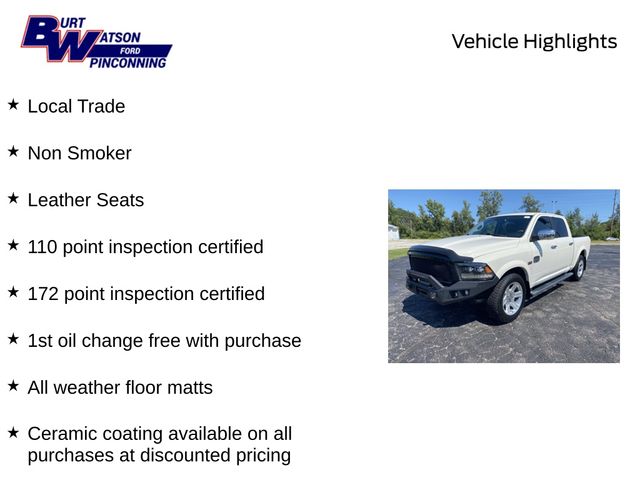 BURT WATSON FORD PINCONNING

Vehicle Highlights

★ Local Trade

★ Non Smoker

★ Leather Seats

★ 110 point inspection certified

★ 172 point inspection certified

★ 1st oil change free with purchase

★ All weather floor matts

★ Ceramic coating available on all purchases at discounted pricing